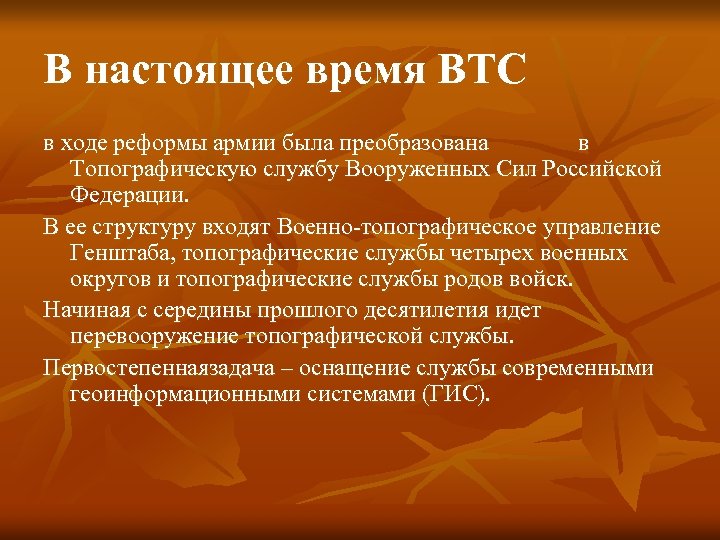 В настоящее время ВТС

в ходе реформы армии была преобразована в Топографическую службу Вооруженных Сил Российской Федерации.

В ее структуру входят Военно-топографическое управление Генштаба, топографические службы четырех военных округов и топографические службы родов войск.

Начиная с середины прошлого десятилетия идет перевооружение топографической службы.

Первостепеннаязадача – оснащение службы современными геоинформационными системами (ГИС).